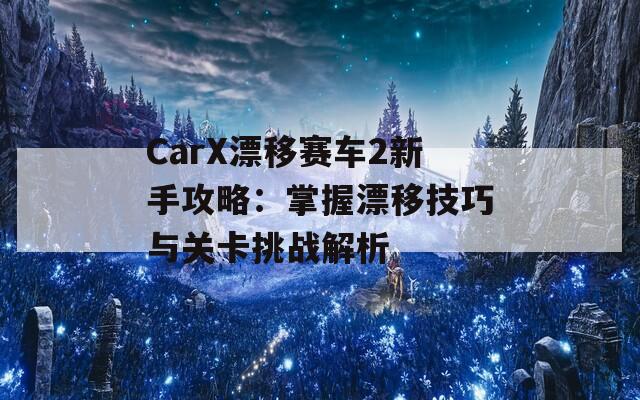 CarX漂移赛车2新手攻略：掌握漂移技巧与关卡挑战解析